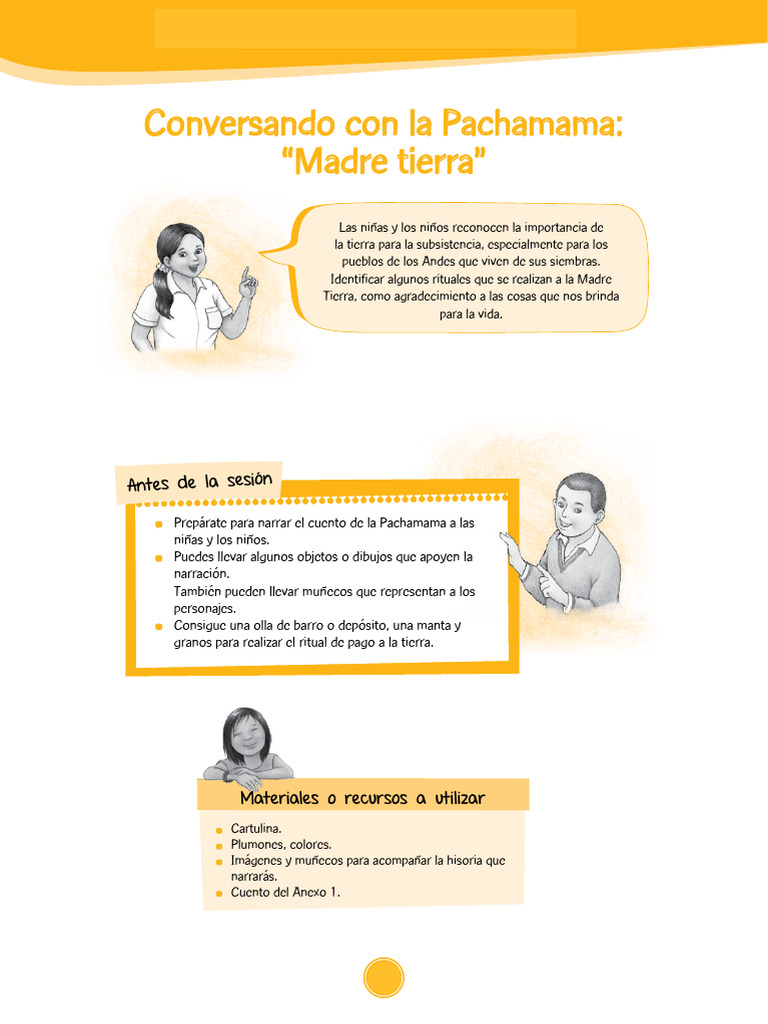 Conversando con la Pachamama: "Madre tierra"

Las niñas y los niños reconocen la importancia de la tierra para la subsistencia, especialmente para los pueblos de los Andes que viven de sus siembras. Identificar algunos rituales que se realizan a la Madre Tierra, como agradecimiento a las cosas que nos brinda para la vida.

Antes de la sesión

• Prepárate para narrar el cuento de la Pachamama a las niñas y los niños.
• Puedes llevar algunos objetos o dibujos que apoyen la narración.
También pueden llevar muñecos que representan a los personajes.
• Consigue una olla de barro o depósito, una manta y granos para realizar el ritual de pago a la tierra.

Materiales o recursos a utilizar

• Cartulina.
• Plumones, colores.
• Imágenes y muñecos para acompañar la hisoria que narrarás.
• Cuento del Anexo 1.